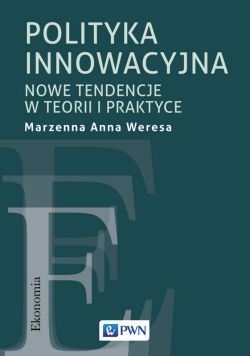 POLITYKA INNOWACYJNA
NOWE TENDENCJE W TEORII I PRAKTYCE
Marzenna Anna Weresa

Ekonomia

PWN